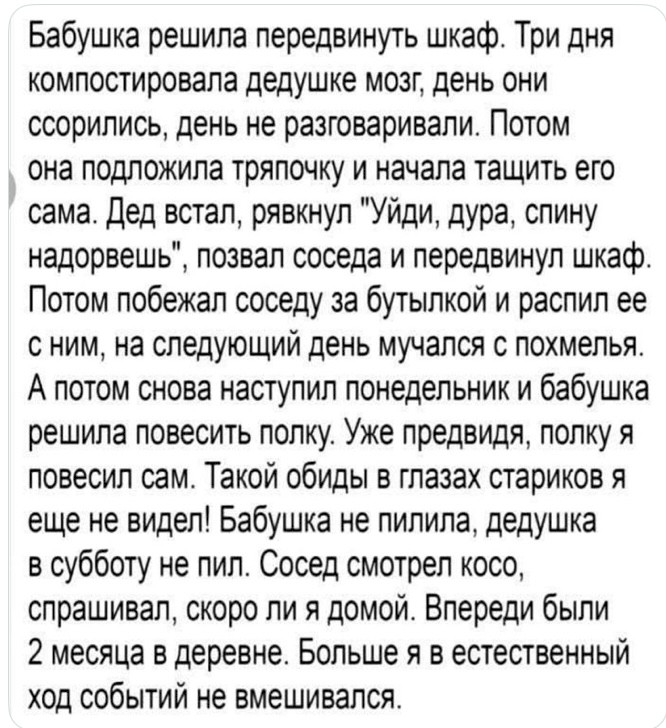 Бабушка решила передвинуть шкаф. Три дня компостировала дедушке мозг, день они ссорились, день не разговаривали. Потом она подложила тряпочку и начала тащить его сама. Дед встал, рявкнул "Уйди, дура, спину надорвешь", позвал соседа и передвинул шкаф. Потом побежал соседу за бутылкой и распил ее с ним, на следующий день мучался с похмелья. А потом снова наступил понедельник и бабушка решила повесить полку. Уже предвидя, полку я повесил сам. Такой обиды в глазах стариков я еще не видел! Бабушка не пилила, дедушка в субботу не пил. Сосед смотрел косо, спрашивал, скоро ли я домой. Впереди были 2 месяца в деревне. Больше я в естественный ход событий не вмешивался.